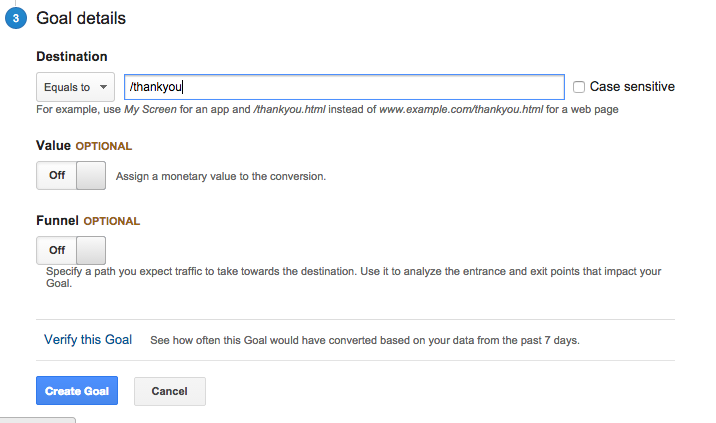 3 Goal details

Destination

Equals to

/thankyou

Case sensitive

For example, use My Screen for an app and /thankyou.html instead of www.example.com/thankyou.html for a web page

Value OPTIONAL

Off

Assign a monetary value to the conversion.

Funnel OPTIONAL

Off

Specify a path you expect traffic to take towards the destination. Use it to analyze the entrance and exit points that impact your Goal.

Verify this Goal

See how often this Goal would have converted based on your data from the past 7 days.

Create Goal

Cancel